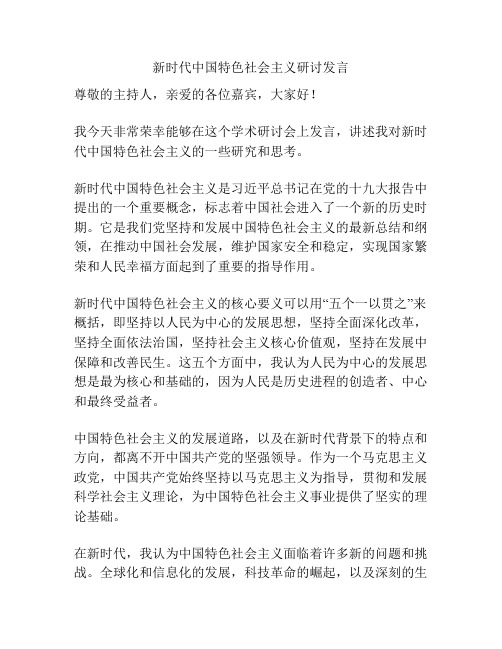 新时代中国特色社会主义研讨发言

尊敬的主持人，亲爱的各位嘉宾，大家好！

我今天非常荣幸能够在这个学术研讨会上发言，讲述我对新时代中国特色社会主义的一些研究和思考。

新时代中国特色社会主义是习近平总书记在党的十九大报告中提出的一个重要概念，标志着中国社会进入了一个新的历史时期。它是我们党坚持和发展中国特色社会主义的最新总结和纲领，在推动中国社会发展，维护国家安全和稳定，实现国家繁荣和人民幸福方面起到了重要的指导作用。

新时代中国特色社会主义的核心要义可以用“五个一以贯之”来概括，即坚持以人民为中心的发展思想，坚持全面深化改革，坚持全面依法治国，坚持社会主义核心价值观，坚持在发展中保障和改善民生。这五个方面中，我认为人民为中心的发展思想是最为核心和基础的，因为人民是历史进程的创造者、中心和最终受益者。

中国特色社会主义的发展道路，以及在新时代背景下的特点和方向，都离不开中国共产党的坚强领导。作为一个马克思主义政党，中国共产党始终坚持以马克思主义为指导，贯彻和发展科学社会主义理论，为中国特色社会主义事业提供了坚实的理论基础。

在新时代，我认为中国特色社会主义面临着许多新的问题和挑战。全球化和信息化的发展，科技革命的崛起，以及深刻的生